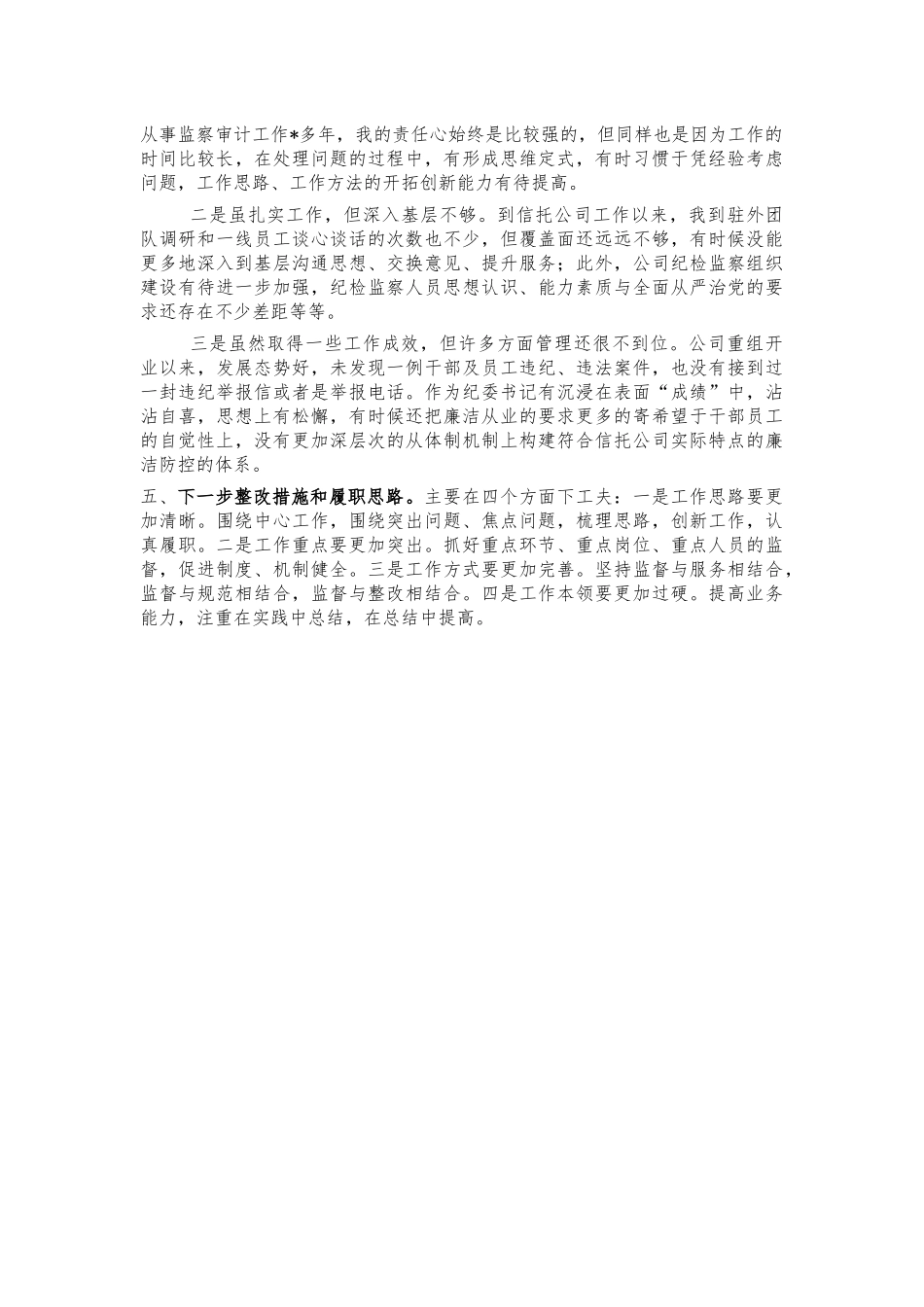 从事监察审计工作*多年，我的责任心始终是比较强的，但同样也是因为工作的时间比较长，在处理问题的过程中，有形成思维定式，有时习惯于凭经验考虑问题，工作思路、工作方法的开拓创新能力有待提高。

二是虽扎实工作，但深入基层不够。到信托公司工作以来，我到驻外团队调研和一线员工谈心谈话的次数也不少，但覆盖面还远远不够，有时候没能更多地深入到基层沟通思想、交换意见、提升服务；此外，公司纪检监察组织建设有待进一步加强，纪检监察人员思想认识、能力素质与全面从严治党的要求还存在不少差距等等。

三是虽然取得一些工作成效，但许多方面管理还很不到位。公司重组开业以来，发展态势好，未发现一例干部及员工违纪、违法案件，也没有接到过一封违纪举报信或者是举报电话。作为纪委书记有沉浸在表面“成绩”中，沾沾自喜，思想上有松懈，有时候还把廉洁从业的要求更多的寄希望于干部员工的自觉性上，没有更加深层次的从体制机制上构建符合信托公司实际特点的廉洁防控的体系。

五、下一步整改措施和履职思路。主要在四个方面下工夫：一是工作思路要更加清晰。围绕中心工作，围绕突出问题、焦点问题，梳理思路，创新工作，认真履职。二是工作重点要更加突出。抓好重点环节、重点岗位、重点人员的监督，促进制度、机制健全。三是工作方式要更加完善。坚持监督与服务相结合，监督与规范相结合，监督与整改相结合。四是工作本领要更加过硬。提高业务能力，注重在实践中总结，在总结中提高。